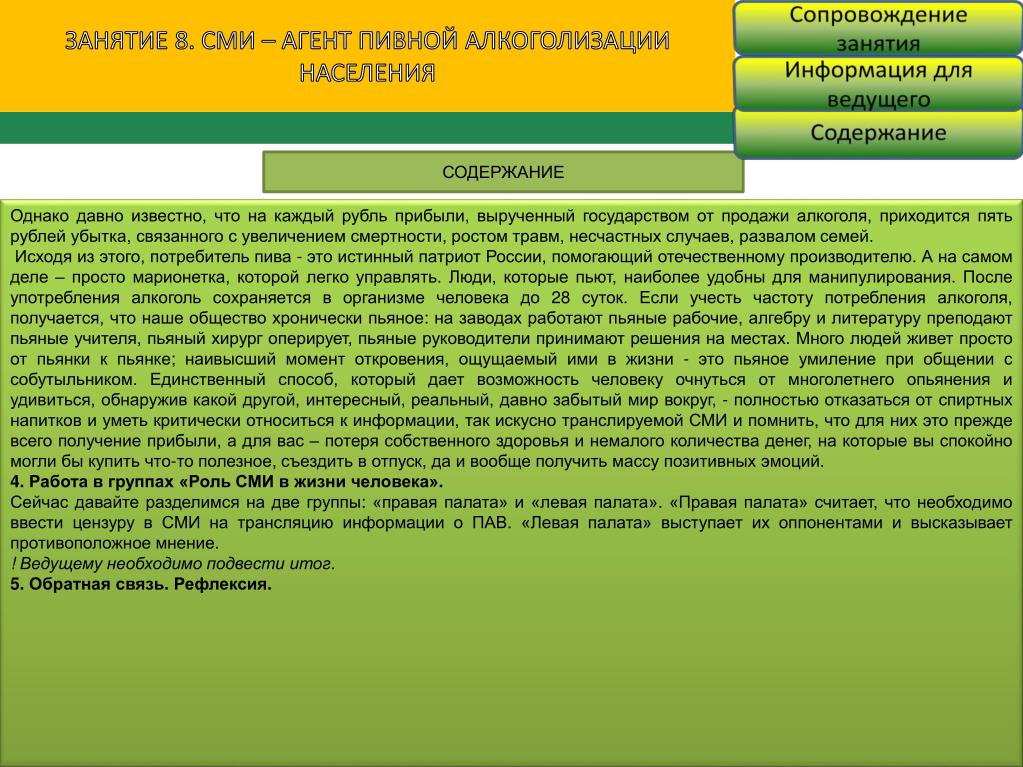 ЗАНЯТИЕ 8. СМИ – АГЕНТ ПИВНОЙ АЛКОГОЛИЗАЦИИ НАСЕЛЕНИЯ

Сопровождение занятия

Информация для ведущего

Содержание

СОДЕРЖАНИЕ

Однако давно известно, что на каждый рубль прибыли, вырученный государством от продажи алкоголя, приходится пять рублей убытка, связанного с увеличением смертности, ростом травм, несчастных случаев, развалом семей.

Исходя из этого, потребитель пива - это истинный патриот России, помогающий отечественному производителю. А на самом деле – просто марионетка, которой легко управлять. Люди, которые пьют, наиболее удобны для манипулирования. После употребления алкоголь сохраняется в организме человека до 28 суток. Если учесть частоту потребления алкоголя, получается, что наше общество хронически пьяное: на заводах работают пьяные рабочие, алгебру и литературу преподают пьяные учителя, пьяный хирург оперирует, пьяные руководители принимают решения на местах. Много людей живет просто от пьянки к пьянке; наивысший момент откровения, ощущаемый ими в жизни - это пьяное умиление при общении с собутыльником. Единственный способ, который дает возможность человеку очнуться от многолетнего опьянения и удивиться, обнаружив какой другой, интересный, реальный, давно забытый мир вокруг, - полностью отказаться от спиртных напитков и уметь критически относиться к информации, так искусно транслируемой СМИ и помнить, что для них это прежде всего получение прибыли, а для вас – потеря собственного здоровья и немалого количества денег, на которые вы спокойно могли бы купить что-то полезное, съездить в отпуск, да и вообще получить массу позитивных эмоций.

4. Работа в группах «Роль СМИ в жизни человека».

Сейчас давайте разделимся на две группы: «правая палата» и «левая палата». «Правая палата» считает, что необходимо ввести цензуру в СМИ на трансляцию информации о ПАВ. «Левая палата» выступает их оппонентами и высказывает противоположное мнение.

! Ведущему необходимо подвести итог.

5. Обратная связь. Рефлексия.